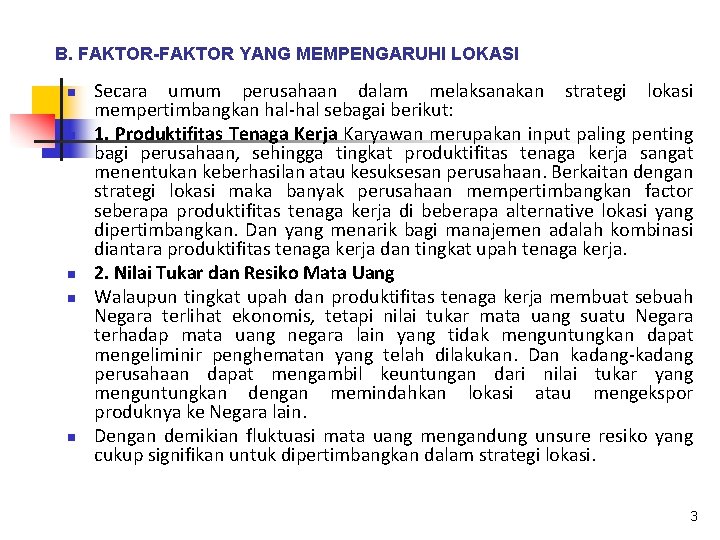 B. FAKTOR-FAKTOR YANG MEMPENGARUHI LOKASI

Secara umum perusahaan dalam melaksanakan strategi lokasi mempertimbangkan hal-hal sebagai berikut:

1. Produktifitas Tenaga Kerja Karyawan merupakan input paling penting bagi perusahaan, sehingga tingkat produktifitas tenaga kerja sangat menentukan keberhasilan atau kesuksesan perusahaan. Berkaitan dengan strategi lokasi maka banyak perusahaan mempertimbangkan factor seberapa produktifitas tenaga kerja di beberapa alternative lokasi yang dipertimbangkan. Dan yang menarik bagi manajemen adalah kombinasi diantara produktifitas tenaga kerja dan tingkat upah tenaga kerja.

2. Nilai Tukar dan Resiko Mata Uang

Walaupun tingkat upah dan produktifitas tenaga kerja membuat sebuah Negara terlihat ekonomis, tetapi nilai tukar mata uang suatu Negara terhadap mata uang negara lain yang tidak menguntungkan dapat mengeliminir penghematan yang telah dilakukan. Dan kadang-kadang perusahaan dapat mengambil keuntungan dari nilai tukar yang menguntungkan dengan memindahkan lokasi atau mengekspor produknya ke Negara lain.

Dengan demikian fluktuasi mata uang mengandung unsure resiko yang cukup signifikan untuk dipertimbangkan dalam strategi lokasi.

3